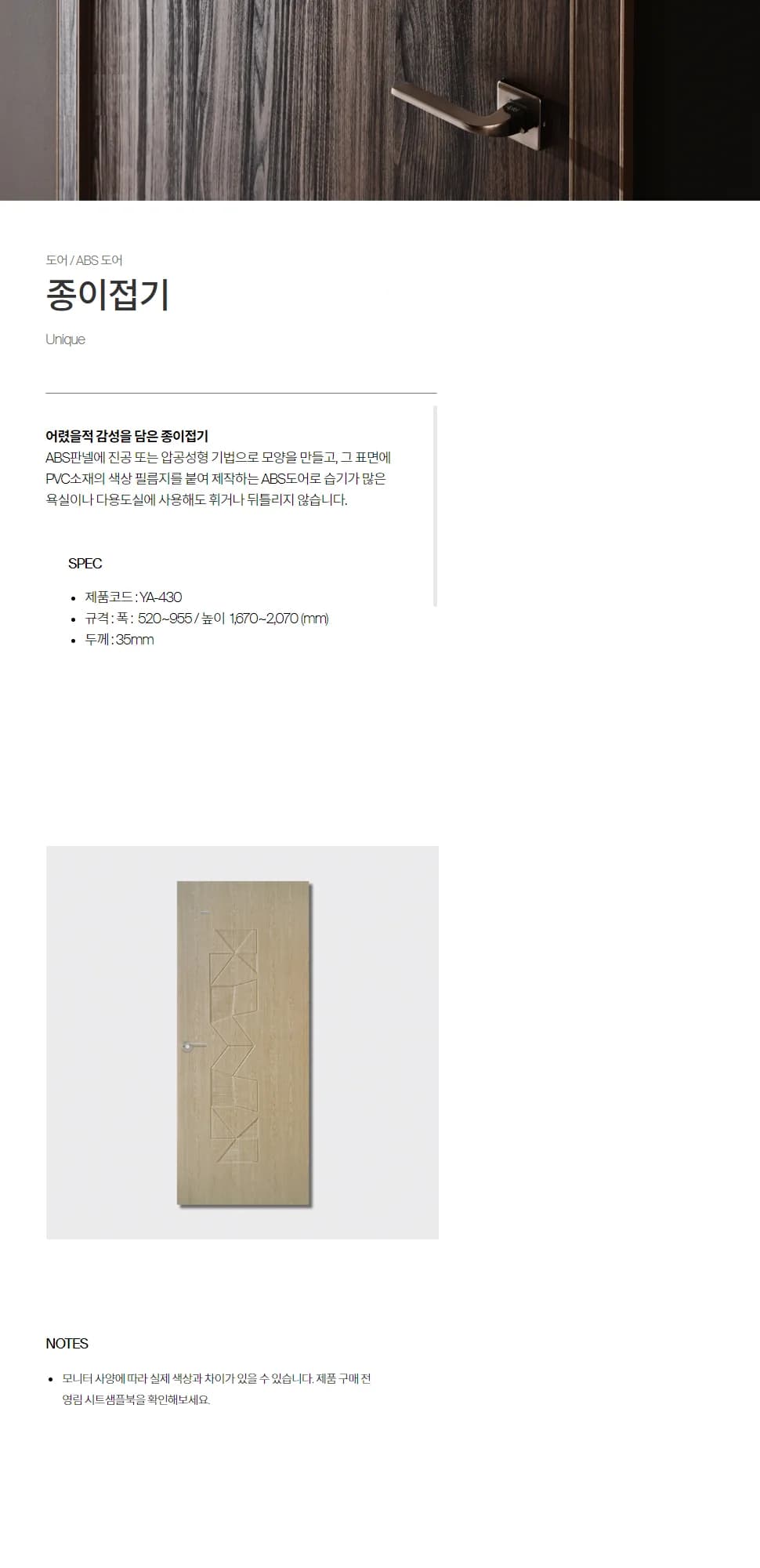 도어 / ABS 도어

종이접기

Unique

어렸을적 감성을 담은 종이접기

ABS판넬에 진공 또는 압공성형 기법으로 모양을 만들고, 그 표면에 PVC소재의 색상 필름지를 붙여 제작하는 ABS도어로 습기가 많은 욕실이나 다용도실에 사용해도 휘거나 뒤틀리지 않습니다.

SPEC

• 제품코드 : YA-430
• 규격 : 폭 : 520~955 / 높이 1,670~2,070 (mm)
• 두께 : 35mm

NOTES

• 모니터 사양에 따라 실제 색상과 차이가 있을 수 있습니다. 제품 구매 전 영림 시트샘플북을 확인해보세요.